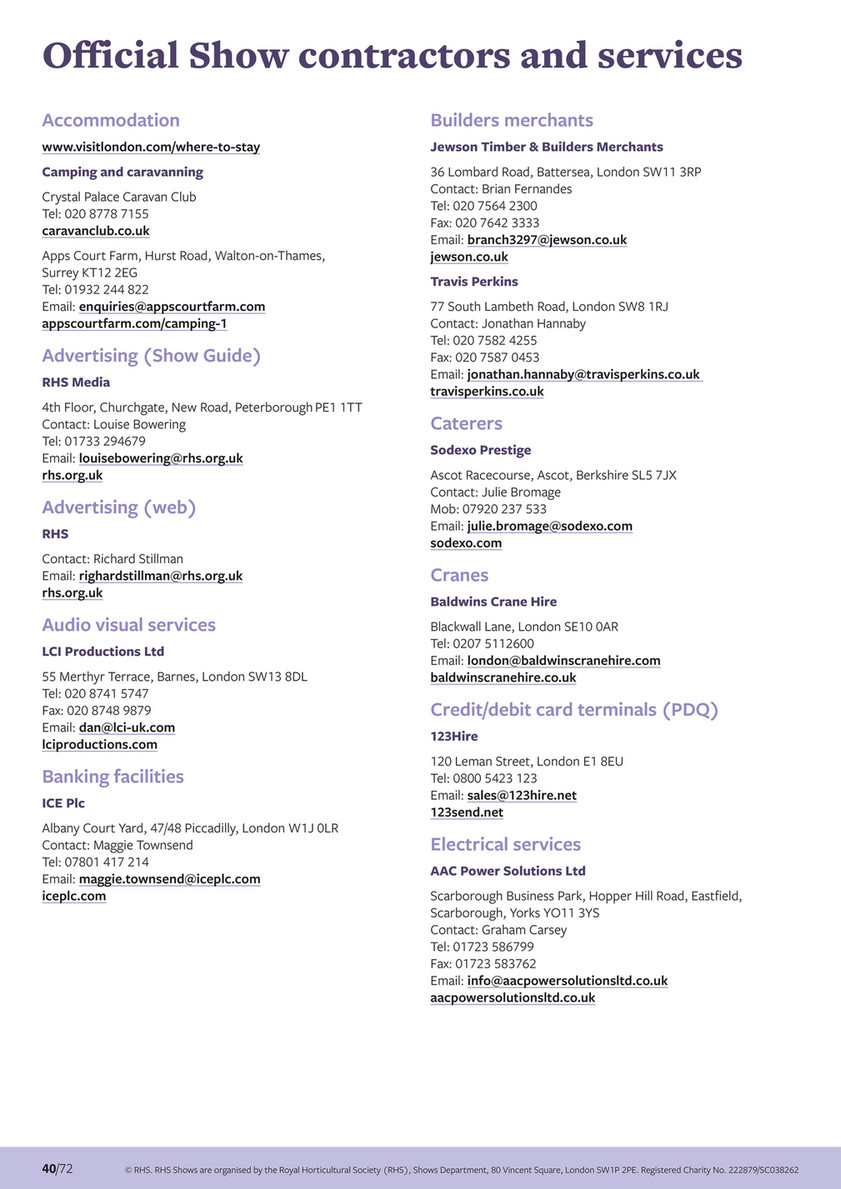 Official Show contractors and services

Accommodation

www.visitlondon.com/where-to-stay

Camping and caravanning

Crystal Palace Caravan Club
Tel: 020 8778 7155
caravanclub.co.uk

Apps Court Farm, Hurst Road, Walton-on-Thames, Surrey KT12 2EG
Tel: 01932 244 822
Email: enquiries@appscourtfarm.com
appscourtfarm.com/camping-1

Advertising (Show Guide)

RHS Media

4th Floor, Churchgate, New Road, Peterborough PE1 1TT
Contact: Louise Bowering
Tel: 01733 294679
Email: louisebowering@rhs.org.uk
rhs.org.uk

Advertising (web)

RHS

Contact: Richard Stillman
Email: righardstillman@rhs.org.uk
rhs.org.uk

Audio visual services

LCI Productions Ltd

55 Merthyr Terrace, Barnes, London SW13 8DL
Tel: 020 8741 5747
Fax: 020 8748 9879
Email: dan@lci-uk.com
lciproductions.com

Banking facilities

ICE Plc

Albany Court Yard, 47/48 Piccadilly, London W1J 0LR
Contact: Maggie Townsend
Tel: 07801 417 214
Email: maggie.townsend@iceplc.com
iceplc.com

Builders merchants

Jewson Timber & Builders Merchants

36 Lombard Road, Battersea, London SW11 3RP
Contact: Brian Fernandes
Tel: 020 7564 2300
Fax: 020 7642 3333
Email: branch3297@jewson.co.uk
jewson.co.uk

Travis Perkins

77 South Lambeth Road, London SW8 1RJ
Contact: Jonathan Hannaby
Tel: 020 7582 4255
Fax: 020 7587 0453
Email: jonathan.hannaby@travisperkins.co.uk
travisperkins.co.uk

Caterers

Sodexo Prestige

Ascot Racecourse, Ascot, Berkshire SL5 7JX
Contact: Julie Bromage
Mob: 07920 237 533
Email: julie.bromage@sodexo.com
sodexo.com

Cranes

Baldwins Crane Hire

Blackwall Lane, London SE10 0AR
Tel: 0207 5112600
Email: london@baldwinscranehire.com
baldwinscranehire.co.uk

Credit/debit card terminals (PDQ)

123Hire

120 Leman Street, London E1 8EU
Tel: 0800 5423 123
Email: sales@123hire.net
123send.net

Electrical services

AAC Power Solutions Ltd

Scarborough Business Park, Hopper Hill Road, Eastfield, Scarborough, Yorks YO11 3YS
Contact: Graham Carsey
Tel: 01723 586799
Fax: 01723 583762
Email: info@aacpowersolutionsltd.co.uk
aacpowersolutionsltd.co.uk

40/72 © RHS. RHS Shows are organised by the Royal Horticultural Society (RHS), Shows Department, 80 Vincent Square, London SW1P 2PE. Registered Charity No. 222879/SC038262